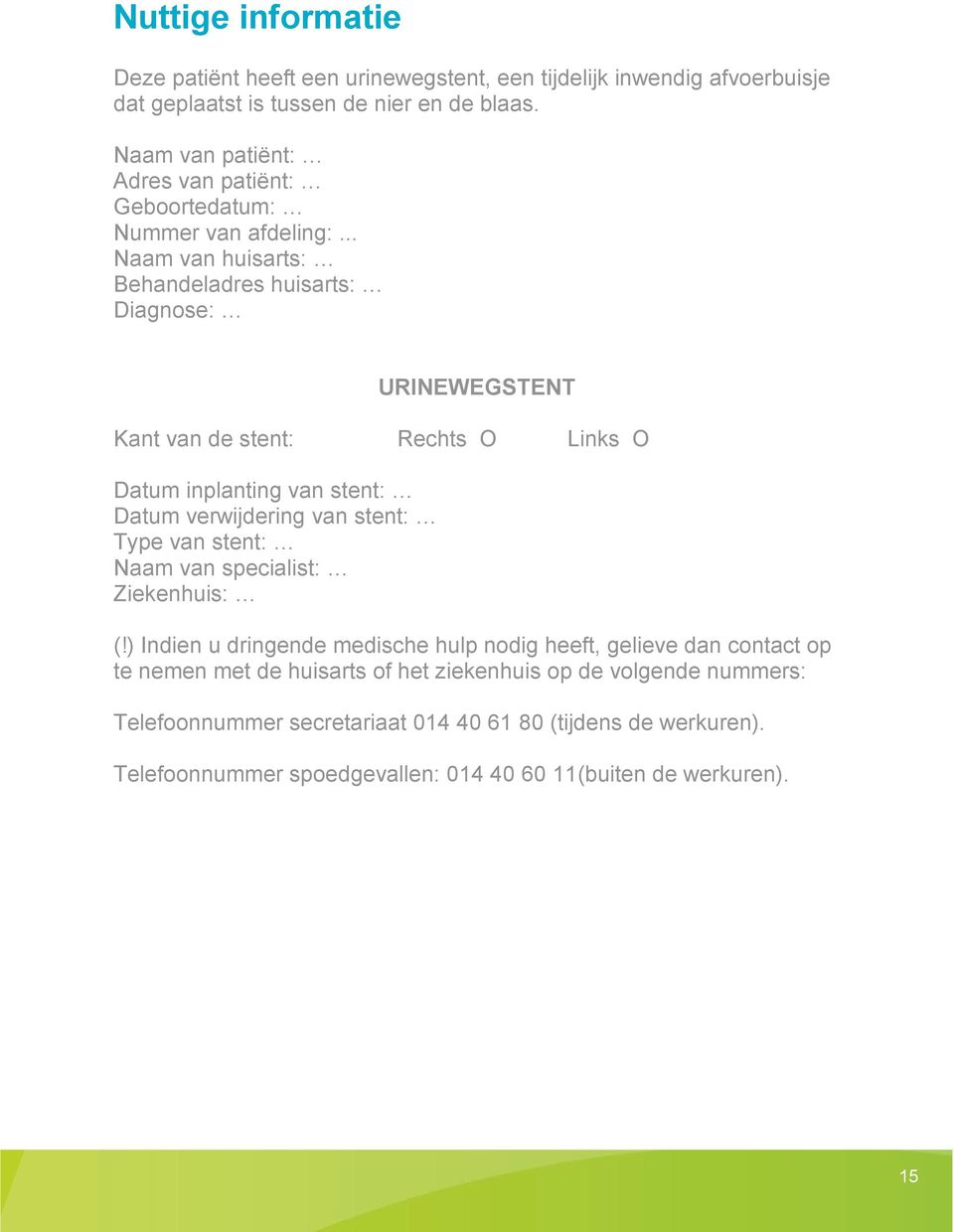 Nuttige informatie

Deze patiënt heeft een urinewegstent, een tijdelijk inwendig afvoerbuisje dat geplaatst is tussen de nier en de blaas.

Naam van patiënt: …
Adres van patiënt: …
Geboortedatum: …
Nummer van afdeling: ...
Naam van huisarts: …
Behandeladres huisarts: …
Diagnose: …

URINEWEGSTENT

Kant van de stent: Rechts O Links O

Datum inplanting van stent: …
Datum verwijdering van stent: …
Type van stent: …
Naam van specialist: …
Ziekenhuis: …

(!) Indien u dringende medische hulp nodig heeft, gelieve dan contact op te nemen met de huisarts of het ziekenhuis op de volgende nummers:

Telefoonnummer secretariaat 014 40 61 80 (tijdens de werkuren).

Telefoonnummer spoedgevallen: 014 40 60 11(buiten de werkuren).

15